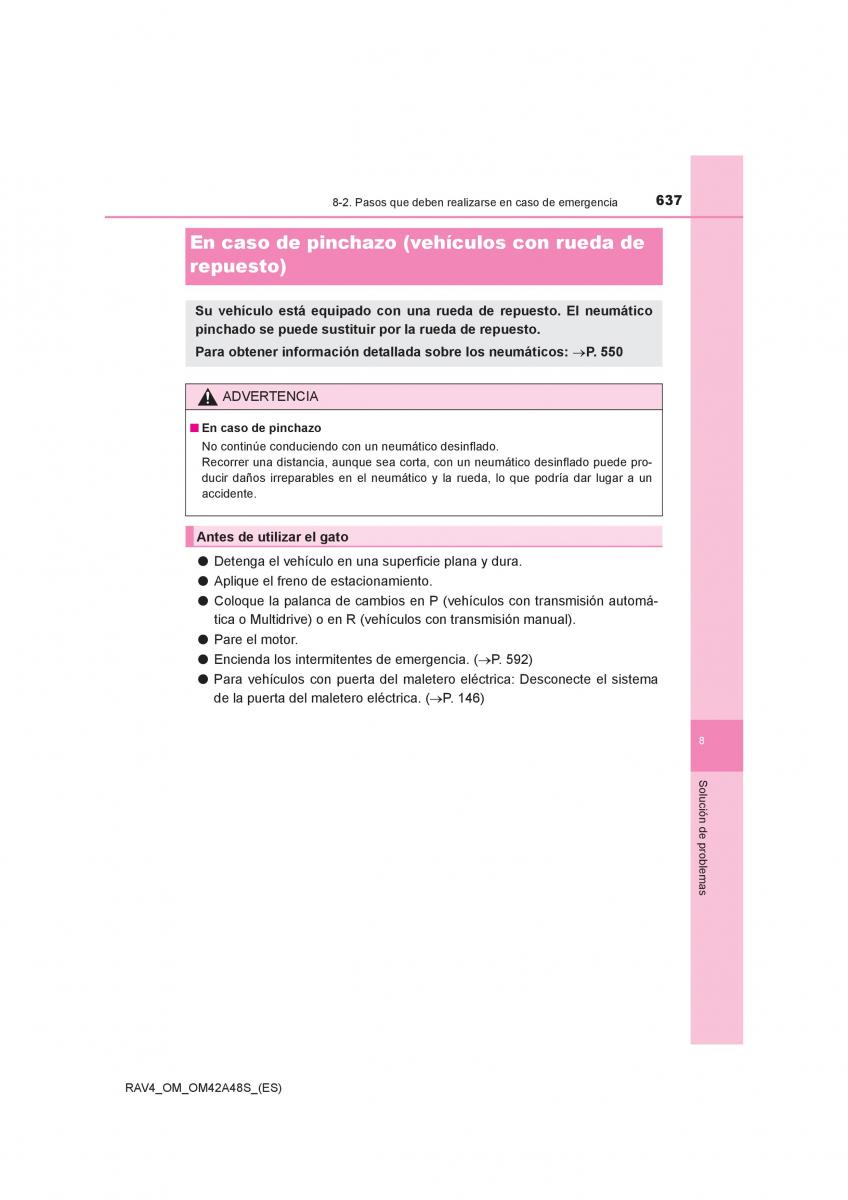 8-2. Pasos que deben realizarse en caso de emergencia

637

En caso de pinchazo (vehículos con rueda de repuesto)

Su vehículo está equipado con una rueda de repuesto. El neumático pinchado se puede sustituir por la rueda de repuesto.

Para obtener información detallada sobre los neumáticos: →P. 550

ADVERTENCIA

■ En caso de pinchazo

No continúe conduciendo con un neumático desinflado.
Recorrer una distancia, aunque sea corta, con un neumático desinflado puede producir daños irreparables en el neumático y la rueda, lo que podría dar lugar a un accidente.

Antes de utilizar el gato

● Detenga el vehículo en una superficie plana y dura.
● Aplique el freno de estacionamiento.
● Coloque la palanca de cambios en P (vehículos con transmisión automática o Multidrive) o en R (vehículos con transmisión manual).
● Pare el motor.
● Encienda los intermitentes de emergencia. (→P. 592)
● Para vehículos con puerta del maletero eléctrica: Desconecte el sistema de la puerta del maletero eléctrica. (→P. 146)

8

Solución de problemas

RAV4_OM_OM42A48S_(ES)